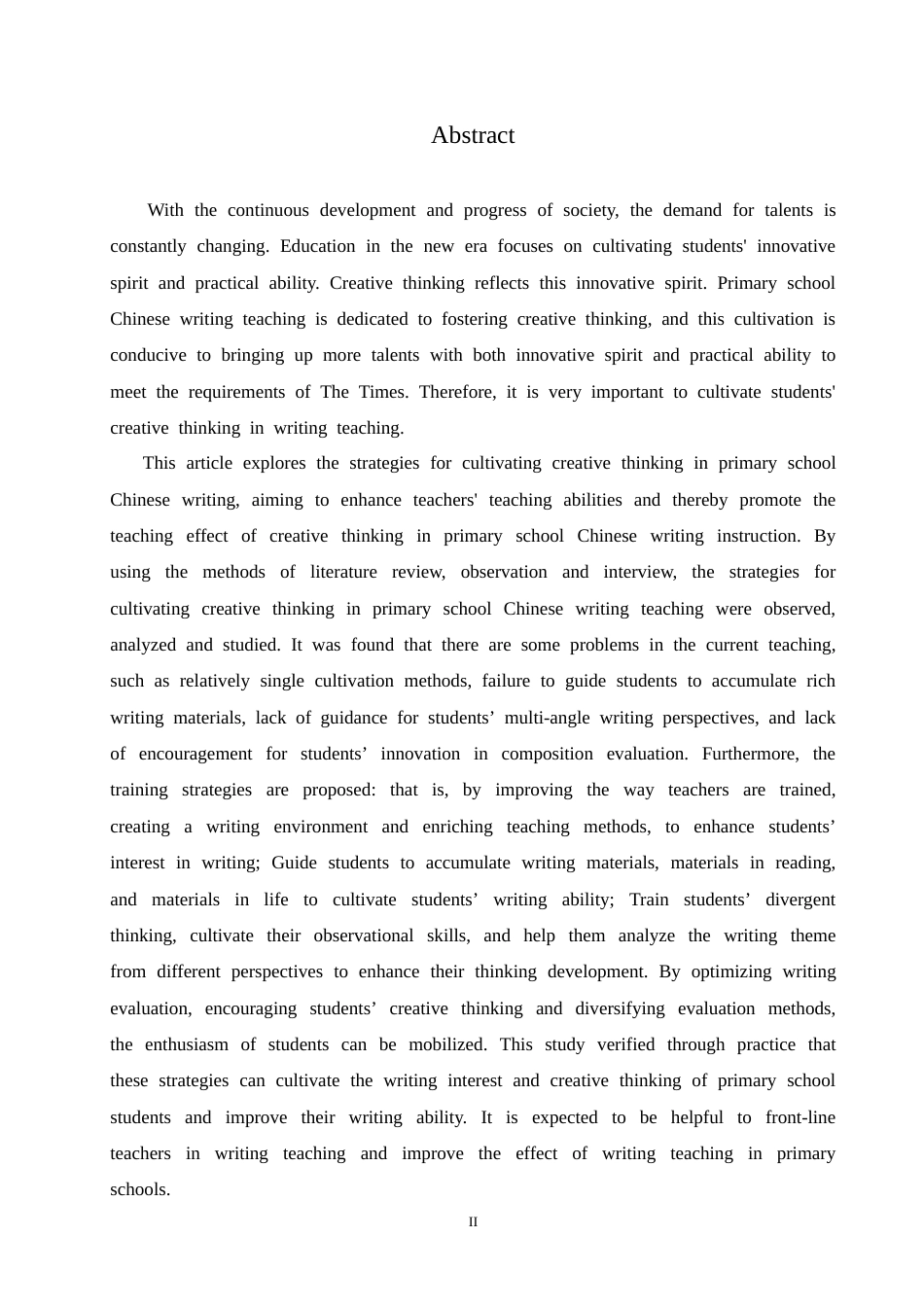 Abstract

With the continuous development and progress of society, the demand for talents is constantly changing. Education in the new era focuses on cultivating students' innovative spirit and practical ability. Creative thinking reflects this innovative spirit. Primary school Chinese writing teaching is dedicated to fostering creative thinking, and this cultivation is conducive to bringing up more talents with both innovative spirit and practical ability to meet the requirements of The Times. Therefore, it is very important to cultivate students' creative thinking in writing teaching.

This article explores the strategies for cultivating creative thinking in primary school Chinese writing, aiming to enhance teachers' teaching abilities and thereby promote the teaching effect of creative thinking in primary school Chinese writing instruction. By using the methods of literature review, observation and interview, the strategies for cultivating creative thinking in primary school Chinese writing teaching were observed, analyzed and studied. It was found that there are some problems in the current teaching, such as relatively single cultivation methods, failure to guide students to accumulate rich writing materials, lack of guidance for students’ multi-angle writing perspectives, and lack of encouragement for students’ innovation in composition evaluation. Furthermore, the training strategies are proposed: that is, by improving the way teachers are trained, creating a writing environment and enriching teaching methods, to enhance students’ interest in writing; Guide students to accumulate writing materials, materials in reading, and materials in life to cultivate students’ writing ability; Train students’ divergent thinking, cultivate their observational skills, and help them analyze the writing theme from different perspectives to enhance their thinking development. By optimizing writing evaluation, encouraging students’ creative thinking and diversifying evaluation methods, the enthusiasm of students can be mobilized. This study verified through practice that these strategies can cultivate the writing interest and creative thinking of primary school students and improve their writing ability. It is expected to be helpful to front-line teachers in writing teaching and improve the effect of writing teaching in primary schools.

II